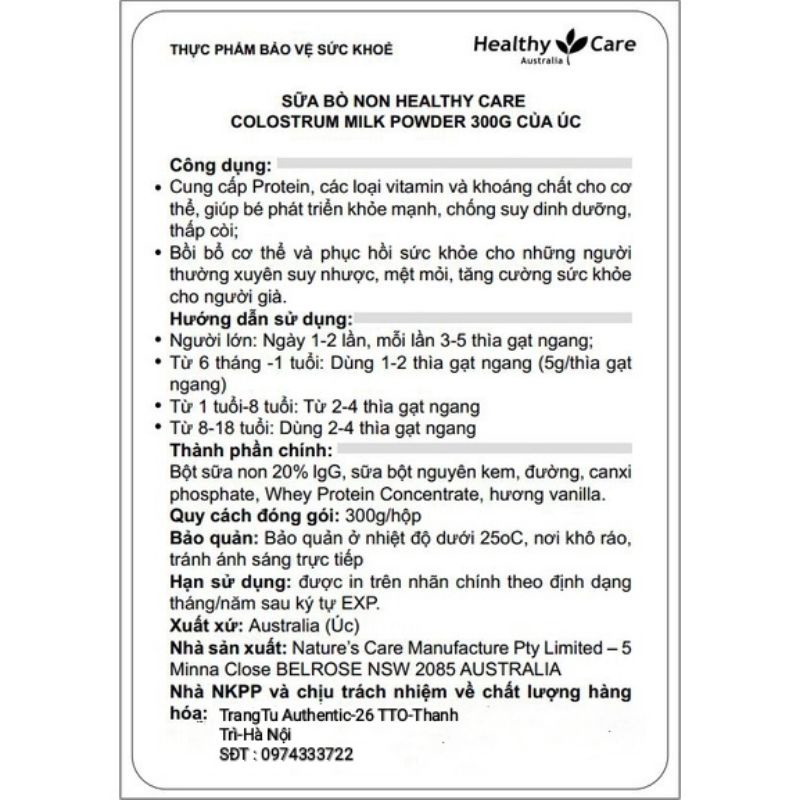 THỰC PHẨM BẢO VỆ SỨC KHOẺ

Healthy Care
Australia

SỮA BÒ NON HEALTHY CARE
COLOSTRUM MILK POWDER 300G CỦA ÚC

Công dụng:

• Cung cấp Protein, các loại vitamin và khoáng chất cho cơ thể, giúp bé phát triển khỏe mạnh, chống suy dinh dưỡng, thấp còi;
• Bồi bổ cơ thể và phục hồi sức khỏe cho những người thường xuyên suy nhược, mệt mỏi, tăng cường sức khỏe cho người già.

Hướng dẫn sử dụng:

• Người lớn: Ngày 1-2 lần, mỗi lần 3-5 thìa gạt ngang;
• Từ 6 tháng -1 tuổi: Dùng 1-2 thìa gạt ngang (5g/thìa gạt ngang)
• Từ 1 tuổi-8 tuổi: Từ 2-4 thìa gạt ngang
• Từ 8-18 tuổi: Dùng 2-4 thìa gạt ngang

Thành phần chính:
Bột sữa non 20% IgG, sữa bột nguyên kem, đường, canxi phosphate, Whey Protein Concentrate, hương vanilla.

Quy cách đóng gói: 300g/hộp

Bảo quản: Bảo quản ở nhiệt độ dưới 25oC, nơi khô ráo, tránh ánh sáng trực tiếp

Hạn sử dụng: được in trên nhãn chính theo định dạng tháng/năm sau ký tự EXP.

Xuất xứ: Australia (Úc)

Nhà sản xuất: Nature's Care Manufacture Pty Limited – 5 Minna Close BELROSE NSW 2085 AUSTRALIA

Nhà NKPP và chịu trách nhiệm về chất lượng hàng hóa: TrangTu Authentic-26 TTO-Thanh Trì-Hà Nội
SĐT : 0974333722